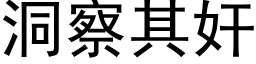 洞察其奸